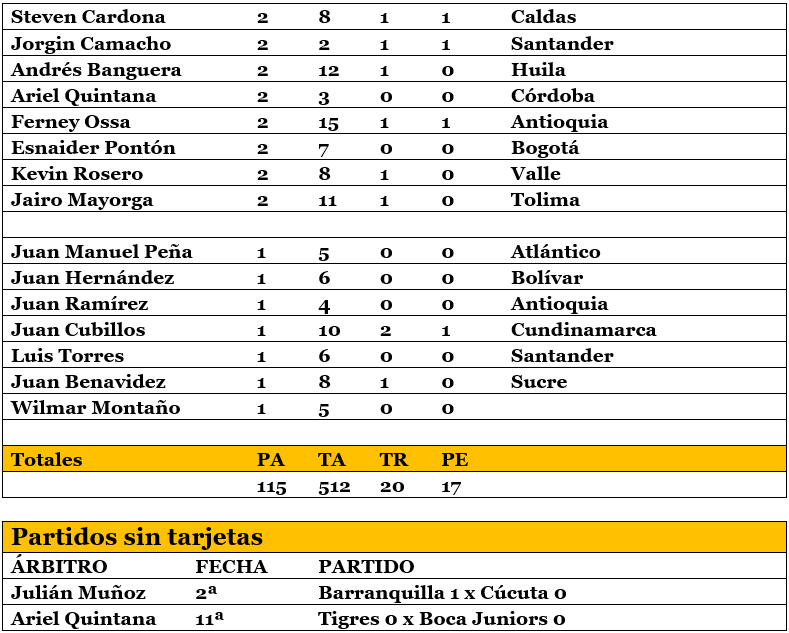 | Steven Cardona | 2 | 8 | 1 | 1 | Caldas |
|---|---|---|---|---|---|
| Jorgin Camacho | 2 | 2 | 1 | 1 | Santander |
| Andrés Banguera | 2 | 12 | 1 | 0 | Huila |
| Ariel Quintana | 2 | 3 | 0 | 0 | Córdoba |
| Ferney Ossa | 2 | 15 | 1 | 1 | Antioquia |
| Esnaider Pontón | 2 | 7 | 0 | 0 | Bogotá |
| Kevin Rosero | 2 | 8 | 1 | 0 | Valle |
| Jairo Mayorga | 2 | 11 | 1 | 0 | Tolima |
| | | | | | |
| Juan Manuel Peña | 1 | 5 | 0 | 0 | Atlántico |
| Juan Hernández | 1 | 6 | 0 | 0 | Bolívar |
| Juan Ramírez | 1 | 4 | 0 | 0 | Antioquia |
| Juan Cubillos | 1 | 10 | 2 | 1 | Cundinamarca |
| Luis Torres | 1 | 6 | 0 | 0 | Santander |
| Juan Benavidez | 1 | 8 | 1 | 0 | Sucre |
| Wilmar Montaño | 1 | 5 | 0 | 0 | |
| | | | | | |
| Totales | PA | TA | TR | PE | |
| | 115 | 512 | 20 | 17 | |

Partidos sin tarjetas

| ÁRBITRO | FECHA | PARTIDO |
|---|---|---|
| Julián Muñoz | 2ª | Barranquilla 1 x Cúcuta 0 |
| Ariel Quintana | 11ª | Tigres 0 x Boca Juniors 0 |